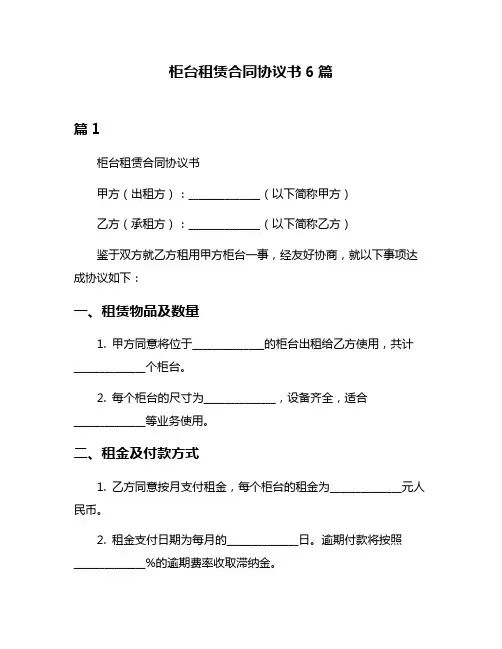 柜台租赁合同协议书 6 篇

篇 1

柜台租赁合同协议书

甲方（出租方）：____________（以下简称甲方）

乙方（承租方）：____________（以下简称乙方）

鉴于双方就乙方租用甲方柜台一事，经友好协商，就以下事项达成协议如下：

一、租赁物品及数量

1. 甲方同意将位于____________的柜台出租给乙方使用，共计____________个柜台。

2. 每个柜台的尺寸为____________，设备齐全，适合____________等业务使用。

二、租金及付款方式

1. 乙方同意按月支付租金，每个柜台的租金为____________元人民币。

2. 租金支付日期为每月的____________日。逾期付款将按照____________%的逾期费率收取滞纳金。